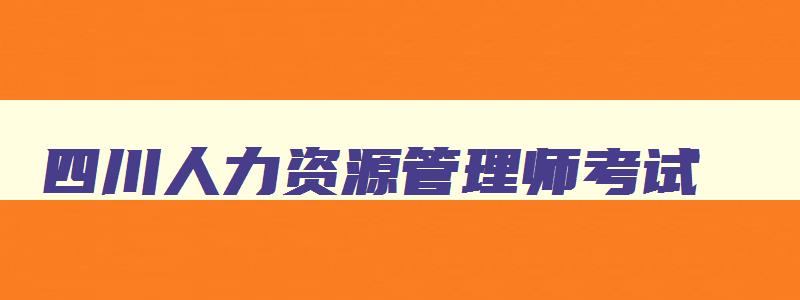 四川人力资源管理师考试